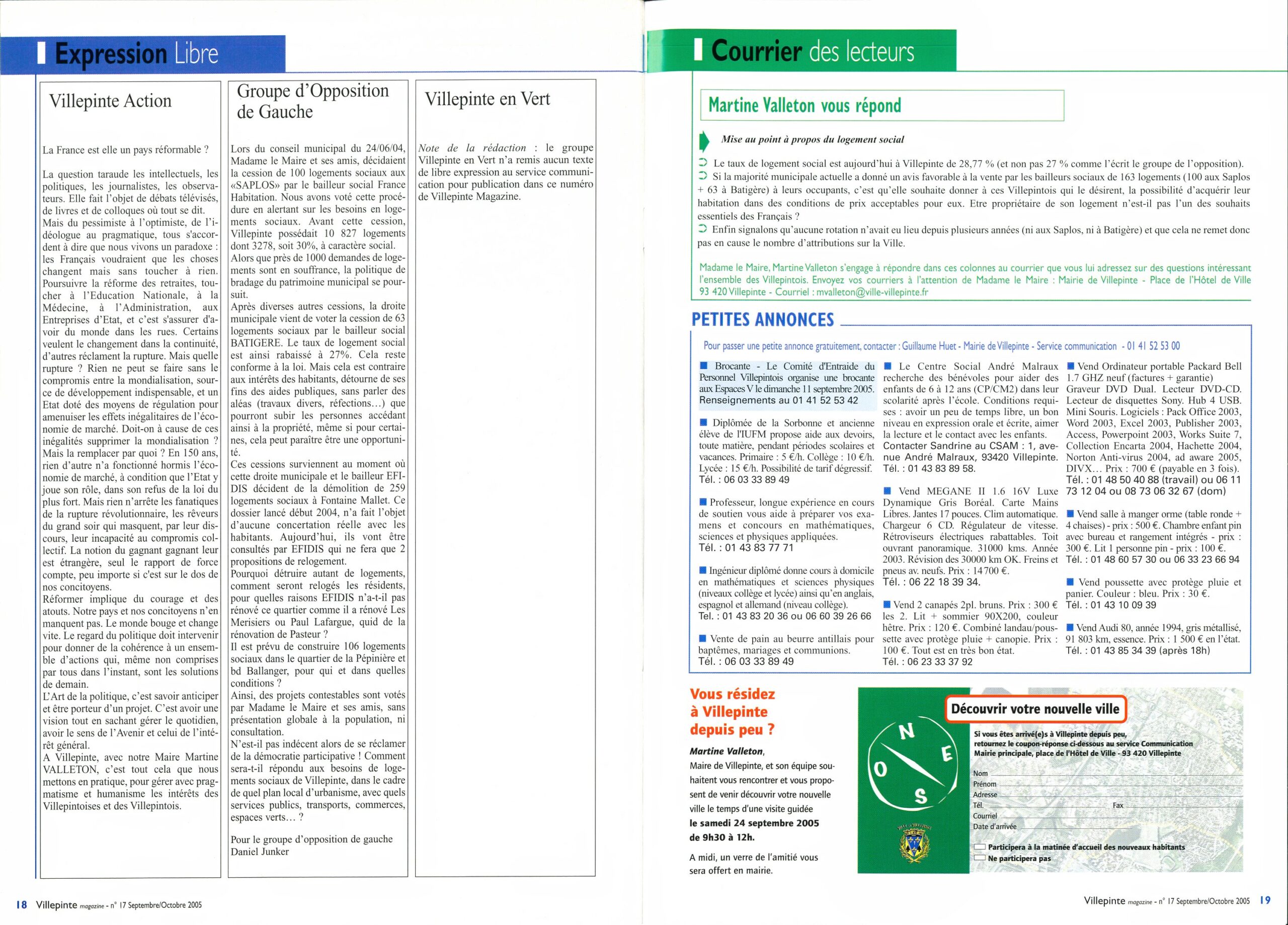 Expression Libre

Villepinte Action

La France est elle un pays réformable ?

La question taraude les intellectuels, les politiques, les journalistes, les observateurs. Elle fait l'objet de débats télévisés, de livres et de colloques où tout se dit.
Mais du pessimiste à l'optimiste, de l'idéologue au pragmatique, tous s'accordent à dire que nous vivons un paradoxe : les Français voudraient que les choses changent mais sans toucher à rien. Poursuivre la réforme des retraites, toucher à l'Education Nationale, à la Médecine, à l'Administration, aux Entreprises d'Etat, et c'est s'assurer d'avoir du monde dans les rues. Certains veulent le changement dans la continuité, d'autres réclament la rupture. Mais quelle rupture ? Rien ne peut se faire sans le compromis entre la mondialisation, source de développement indispensable, et un Etat doté des moyens de régulation pour amenuiser les effets inégalitaires de l'économie de marché. Doit-on à cause de ces inégalités supprimer la mondialisation ? Mais la remplacer par quoi ? En 150 ans, rien d'autre n'a fonctionné hormis l'économie de marché, à condition que l'Etat y joue son rôle, dans son refus de la loi du plus fort. Mais rien n'arrête les fanatiques de la rupture révolutionnaire, les rêveurs du grand soir qui masquent, par leur discours, leur incapacité au compromis collectif. La notion du gagnant gagnant leur est étrangère, seul le rapport de force compte, peu importe si c'est sur le dos de nos concitoyens.
Réformer implique du courage et des atouts. Notre pays et nos concitoyens n'en manquent pas. Le monde bouge et change vite. Le regard du politique doit intervenir pour donner de la cohérence à un ensemble d'actions qui, même non comprises par tous dans l'instant, sont les solutions de demain.
L'Art de la politique, c'est savoir anticiper et être porteur d'un projet. C'est avoir une vision tout en sachant gérer le quotidien, avoir le sens de l'Avenir et celui de l'intérêt général.
A Villepinte, avec notre Maire Martine VALLETON, c'est tout cela que nous mettons en pratique, pour gérer avec pragmatisme et humanisme les intérêts des Villepintoises et des Villepintois.

Groupe d'Opposition de Gauche

Lors du conseil municipal du 24/06/04, Madame le Maire et ses amis, décidaient la cession de 100 logements sociaux aux «SAPLOS» par le bailleur social France Habitation. Nous avons voté cette procédure en alertant sur les besoins en logements sociaux. Avant cette cession, Villepinte possédait 10 827 logements dont 3278, soit 30%, à caractère social.
Alors que près de 1000 demandes de logements sont en souffrance, la politique de bradage du patrimoine municipal se poursuit.
Après diverses autres cessions, la droite municipale vient de voter la cession de 63 logements sociaux par le bailleur social BATIGERE. Le taux de logement social est ainsi rabaissé à 27%. Cela reste conforme à la loi. Mais cela est contraire aux intérêts des habitants, détourne de ses fins des aides publiques, sans parler des aléas (travaux divers, réfections...) que pourront subir les personnes accédant ainsi à la propriété, même si pour certaines, cela peut paraître être une opportunité.
Ces cessions surviennent au moment où cette droite municipale et le bailleur EFIDIS décident de la démolition de 259 logements sociaux à Fontaine Mallet. Ce dossier lancé début 2004, n'a fait l'objet d'aucune concertation réelle avec les habitants. Aujourd'hui, ils vont être consultés par EFIDIS qui ne fera que 2 propositions de relogement.
Pourquoi détruire autant de logements, comment seront relogés les résidents, pour quelles raisons EFIDIS n'a-t-il pas rénové ce quartier comme il a rénové Les Merisiers ou Paul Lafargue, quid de la rénovation de Pasteur ?
Il est prévu de construire 106 logements sociaux dans le quartier de la Pépinière et bd Ballanger, pour qui et dans quelles conditions ?
Ainsi, des projets contestables sont votés par Madame le Maire et ses amis, sans présentation globale à la population, ni consultation.
N'est-il pas indécent alors de se réclamer de la démocratie participative ! Comment sera-t-il répondu aux besoins de logements sociaux de Villepinte, dans le cadre de quel plan local d'urbanisme, avec quels services publics, transports, commerces, espaces verts... ?

Pour le groupe d'opposition de gauche
Daniel Junker

Villepinte en Vert

Note de la rédaction : le groupe Villepinte en Vert n'a remis aucun texte de libre expression au service communication pour publication dans ce numéro de Villepinte Magazine.

18 Villepinte magazine - n° 17 Septembre/Octobre 2005

Courrier des lecteurs

Martine Valleton vous répond

Mise au point à propos du logement social

Le taux de logement social est aujourd'hui à Villepinte de 28,77 % (et non pas 27 % comme l'écrit le groupe de l'opposition).
Si la majorité municipale actuelle a donné un avis favorable à la vente par les bailleurs sociaux de 163 logements (100 aux Saplos + 63 à Batigère) à leurs occupants, c'est qu'elle souhaite donner à ces Villepintois qui le désirent, la possibilité d'acquérir leur habitation dans des conditions de prix acceptables pour eux. Etre propriétaire de son logement n'est-il pas l'un des souhaits essentiels des Français ?
Enfin signalons qu'aucune rotation n'avait eu lieu depuis plusieurs années (ni aux Saplos, ni à Batigère) et que cela ne remet donc pas en cause le nombre d'attributions sur la Ville.

Madame le Maire, Martine Valleton s'engage à répondre dans ces colonnes au courrier que vous lui adressez sur des questions intéressant l'ensemble des Villepintois. Envoyez vos courriers à l'attention de Madame le Maire : Mairie de Villepinte - Place de l'Hôtel de Ville 93 420 Villepinte - Courriel : mvalleton@ville-villepinte.fr

PETITES ANNONCES

Pour passer une petite annonce gratuitement, contacter : Guillaume Huet - Mairie de Villepinte - Service communication - 01 41 52 53 00

Brocante - Le Comité d'Entraide du Personnel Villepintois organise une brocante aux Espaces V le dimanche 11 septembre 2005. Renseignements au 01 41 52 53 42

Diplômée de la Sorbonne et ancienne élève de l'IUFM propose aide aux devoirs, toute matière, pendant périodes scolaires et vacances. Primaire : 5 €/h. Collège : 10 €/h. Lycée : 15 €/h. Possibilité de tarif dégressif. Tél. : 06 03 33 89 49

Professeur, longue expérience en cours de soutien vous aide à préparer vos examens et concours en mathématiques, sciences et physiques appliquées. Tél. : 01 43 83 77 71

Ingénieur diplômé donne cours à domicile en mathématiques et sciences physiques (niveaux collège et lycée) ainsi qu'en anglais, espagnol et allemand (niveau collège). Tel. : 01 43 83 20 36 ou 06 60 39 26 66

Vente de pain au beurre antillais pour baptêmes, mariages et communions. Tél. : 06 03 33 89 49

Le Centre Social André Malraux recherche des bénévoles pour aider des enfants de 6 à 12 ans (CP/CM2) dans leur scolarité après l'école. Conditions requises : avoir un peu de temps libre, un bon niveau en expression orale et écrite, aimer la lecture et le contact avec les enfants. Contacter Sandrine au CSAM : 1, avenue André Malraux, 93420 Villepinte. Tél. : 01 43 83 89 58.

Vend MEGANE II 1.6 16V Luxe Dynamique Gris Boréal. Carte Mains Libres. Jantes 17 pouces. Clim automatique. Chargeur 6 CD. Régulateur de vitesse. Rétroviseurs électriques rabattables. Toit ouvrant panoramique. 31000 kms. Année 2003. Révision des 30000 km OK. Freins et pneus av. neufs. Prix : 14 700 €. Tél. : 06 22 18 39 34.

Vend 2 canapés 2pl. bruns. Prix : 300 € les 2. Lit + sommier 90X200, couleur hêtre. Prix : 120 €. Combiné landau/poussette avec protège pluie + canopie. Prix : 100 €. Tout est en très bon état. Tél. : 06 23 33 37 92

Vend Ordinateur portable Packard Bell 1.7 GHZ neuf (factures + garantie) Graveur DVD Dual. Lecteur DVD-CD. Lecteur de disquettes Sony. Hub 4 USB. Mini Souris. Logiciels : Pack Office 2003, Word 2003, Excel 2003, Publisher 2003, Access, Powerpoint 2003, Works Suite 7, Collection Encarta 2004, Hachette 2004, Norton Anti-virus 2004, ad aware 2005, DIVX... Prix : 700 € (payable en 3 fois). Tél. : 01 48 50 40 88 (travail) ou 06 11 73 12 04 ou 08 73 06 32 67 (dom)

Vend salle à manger orme (table ronde + 4 chaises) - prix : 500 €. Chambre enfant pin avec bureau et rangement intégrés - prix : 300 €. Lit 1 personne pin - prix : 100 €. Tél. : 01 48 60 57 30 ou 06 33 23 66 94

Vend poussette avec protège pluie et panier. Couleur : bleu. Prix : 30 €. Tél. : 01 43 10 09 39

Vend Audi 80, année 1994, gris métallisé, 91 803 km, essence. Prix : 1 500 € en l'état. Tél. : 01 43 85 34 39 (après 18h)

Vous résidez à Villepinte depuis peu ?

Martine Valleton, Maire de Villepinte, et son équipe souhaitent vous rencontrer et vous proposent de venir découvrir votre nouvelle ville le temps d'une visite guidée le samedi 24 septembre 2005 de 9h30 à 12h.

A midi, un verre de l'amitié vous sera offert en mairie.

N E S O

Découvrir votre nouvelle ville

Si vous êtes arrivé(e)s à Villepinte depuis peu, retournez le coupon-réponse ci-dessous au service Communication Mairie principale, place de l'Hôtel de Ville - 93 420 Villepinte

Nom
Prénom
Adresse
Tél. Fax
Courriel
Date d'arrivée

Participera à la matinée d'accueil des nouveaux habitants
Ne participera pas

Villepinte magazine - n° 17 Septembre/Octobre 2005 19